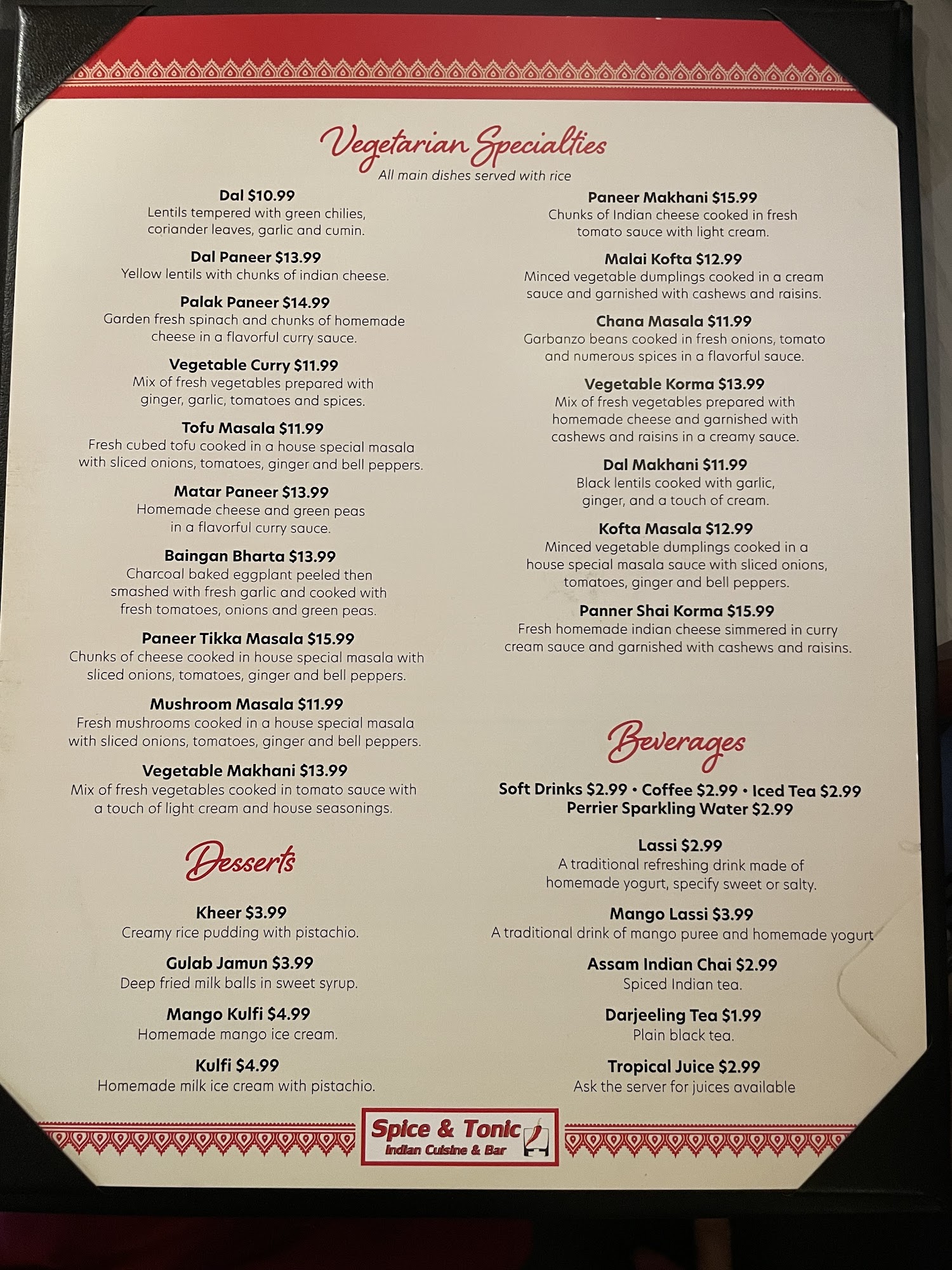 Vegetarian Specialties
All main dishes served with rice

Dal $10.99
Lentils tempered with green chilies, coriander leaves, garlic and cumin.

Dal Paneer $13.99
Yellow lentils with chunks of indian cheese.

Palak Paneer $14.99
Garden fresh spinach and chunks of homemade cheese in a flavorful curry sauce.

Vegetable Curry $11.99
Mix of fresh vegetables prepared with ginger, garlic, tomatoes and spices.

Tofu Masala $11.99
Fresh cubed tofu cooked in a house special masala with sliced onions, tomatoes, ginger and bell peppers.

Matar Paneer $13.99
Homemade cheese and green peas in a flavorful curry sauce.

Baingan Bharta $13.99
Charcoal baked eggplant peeled then smashed with fresh garlic and cooked with fresh tomatoes, onions and green peas.

Paneer Tikka Masala $15.99
Chunks of cheese cooked in house special masala with sliced onions, tomatoes, ginger and bell peppers.

Mushroom Masala $11.99
Fresh mushrooms cooked in a house special masala with sliced onions, tomatoes, ginger and bell peppers.

Vegetable Makhani $13.99
Mix of fresh vegetables cooked in tomato sauce with a touch of light cream and house seasonings.

Desserts

Kheer $3.99
Creamy rice pudding with pistachio.

Gulab Jamun $3.99
Deep fried milk balls in sweet syrup.

Mango Kulfi $4.99
Homemade mango ice cream.

Kulfi $4.99
Homemade milk ice cream with pistachio.

Paneer Makhani $15.99
Chunks of Indian cheese cooked in fresh tomato sauce with light cream.

Malai Kofta $12.99
Minced vegetable dumplings cooked in a cream sauce and garnished with cashews and raisins.

Chana Masala $11.99
Garbanzo beans cooked in fresh onions, tomato and numerous spices in a flavorful sauce.

Vegetable Korma $13.99
Mix of fresh vegetables prepared with homemade cheese and garnished with cashews and raisins in a creamy sauce.

Dal Makhani $11.99
Black lentils cooked with garlic, ginger, and a touch of cream.

Kofta Masala $12.99
Minced vegetable dumplings cooked in a house special masala sauce with sliced onions, tomatoes, ginger and bell peppers.

Panner Shai Korma $15.99
Fresh homemade indian cheese simmered in curry cream sauce and garnished with cashews and raisins.

Beverages

Soft Drinks $2.99 • Coffee $2.99 • Iced Tea $2.99
Perrier Sparkling Water $2.99

Lassi $2.99
A traditional refreshing drink made of homemade yogurt, specify sweet or salty.

Mango Lassi $3.99
A traditional drink of mango puree and homemade yogurt

Assam Indian Chai $2.99
Spiced Indian tea.

Darjeeling Tea $1.99
Plain black tea.

Tropical Juice $2.99
Ask the server for juices available

Spice & Tonic
Indian Cuisine & Bar